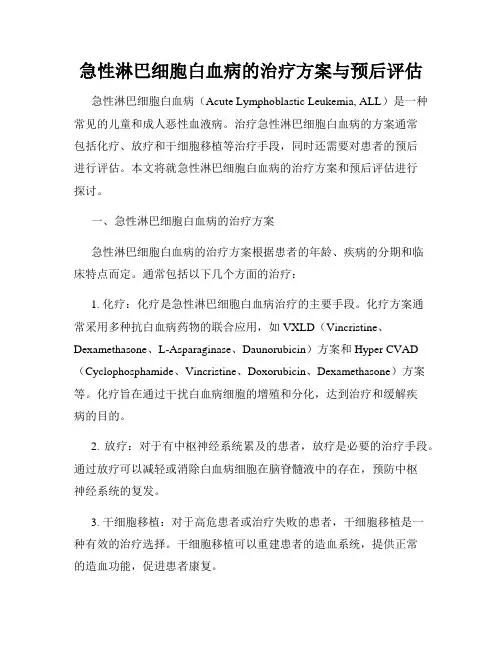 急性淋巴细胞白血病的治疗方案与预后评估

急性淋巴细胞白血病（Acute Lymphoblastic Leukemia, ALL）是一种常见的儿童和成人恶性血液病。治疗急性淋巴细胞白血病的方案通常包括化疗、放疗和干细胞移植等治疗手段，同时还需要对患者的预后进行评估。本文将就急性淋巴细胞白血病的治疗方案和预后评估进行探讨。

一、急性淋巴细胞白血病的治疗方案

急性淋巴细胞白血病的治疗方案根据患者的年龄、疾病的分期和临床特点而定。通常包括以下几个方面的治疗：

1. 化疗：化疗是急性淋巴细胞白血病治疗的主要手段。化疗方案通常采用多种抗白血病药物的联合应用，如 VXLD（Vincristine、Dexamethasone、L-Asparaginase、Daunorubicin）方案和 Hyper CVAD（Cyclophosphamide、Vincristine、Doxorubicin、Dexamethasone）方案等。化疗旨在通过干扰白血病细胞的增殖和分化，达到治疗和缓解疾病的目的。

2. 放疗：对于有中枢神经系统累及的患者，放疗是必要的治疗手段。通过放疗可以减轻或消除白血病细胞在脑脊髓液中的存在，预防中枢神经系统的复发。

3. 干细胞移植：对于高危患者或治疗失败的患者，干细胞移植是一种有效的治疗选择。干细胞移植可以重建患者的造血系统，提供正常的造血功能，促进患者康复。